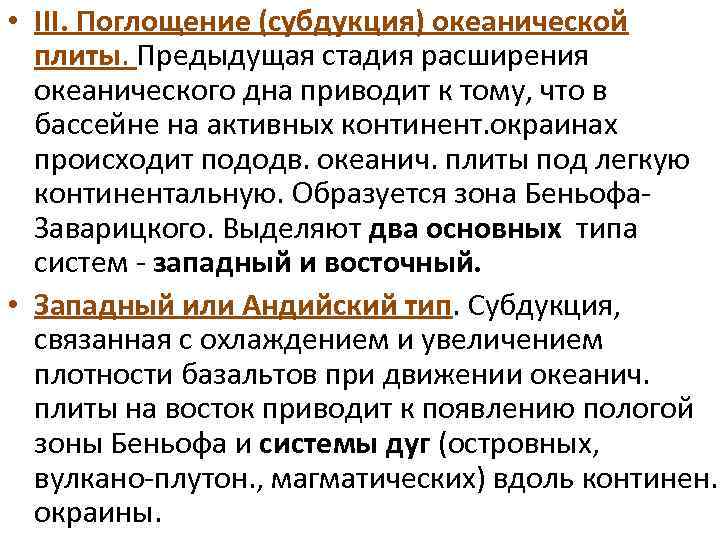 • III. Поглощение (субдукция) океанической плиты. Предыдущая стадия расширения океанического дна приводит к тому, что в бассейне на активных континент.окраинах происходит пододв. океанич. плиты под легкую континентальную. Образуется зона Беньофа-Заварицкого. Выделяют два основных типа систем - западный и восточный.

• Западный или Андийский тип. Субдукция, связанная с охлаждением и увеличением плотности базальтов при движении океанич. плиты на восток приводит к появлению пологой зоны Беньофа и системы дуг (островных, вулкано-плутон., магматических) вдоль континен. окраины.